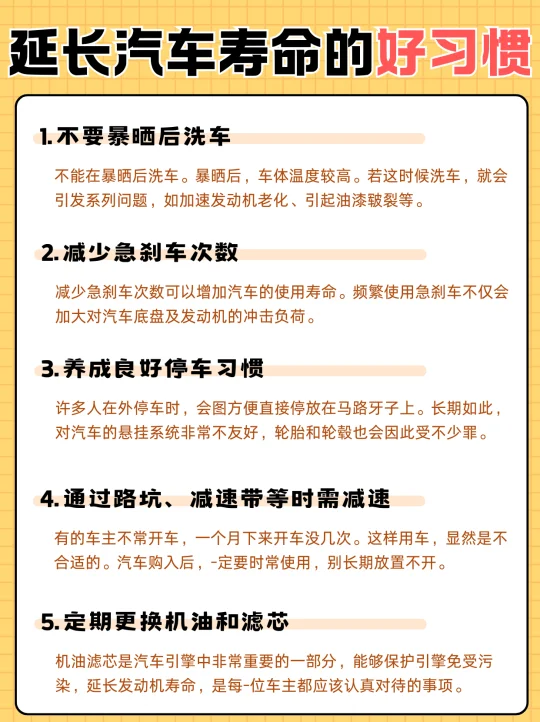 延长汽车寿命的好习惯

1. 不要暴晒后洗车

不能在暴晒后洗车。暴晒后，车体温度较高。若这时候洗车，就会引发系列问题，如加速发动机老化、引起油漆皲裂等。

2. 减少急刹车次数

减少急刹车次数可以增加汽车的使用寿命。频繁使用急刹车不仅会加大对汽车底盘及发动机的冲击负荷。

3. 养成良好停车习惯

许多人在外停车时，会图方便直接停放在马路牙子上。长期如此，对汽车的悬挂系统非常不友好，轮胎和轮毂也会因此受不少罪。

4. 通过路坑、减速带等时需减速

有的车主不常开车，一个月下来开车没几次。这样用车，显然是不合适的。汽车购入后，-定要时常使用，别长期放置不开。

5. 定期更换机油和滤芯

机油滤芯是汽车引擎中非常重要的一部分，能够保护引擎免受污染，延长发动机寿命，是每-位车主都应该认真对待的事项。